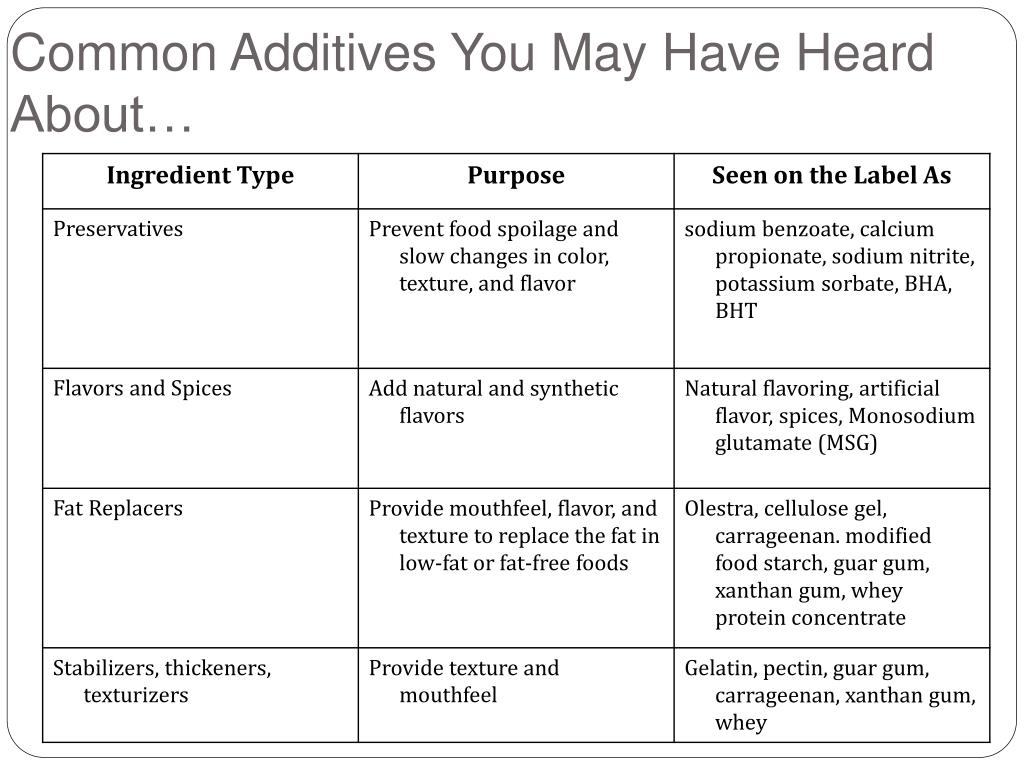 Common Additives You May Have Heard About…

| Ingredient Type | Purpose | Seen on the Label As |
|---|---|---|
| Preservatives | Prevent food spoilage and slow changes in color, texture, and flavor | sodium benzoate, calcium propionate, sodium nitrite, potassium sorbate, BHA, BHT |
| Flavors and Spices | Add natural and synthetic flavors | Natural flavoring, artificial flavor, spices, Monosodium glutamate (MSG) |
| Fat Replacers | Provide mouthfeel, flavor, and texture to replace the fat in low-fat or fat-free foods | Olestra, cellulose gel, carrageenan. modified food starch, guar gum, xanthan gum, whey protein concentrate |
| Stabilizers, thickeners, texturizers | Provide texture and mouthfeel | Gelatin, pectin, guar gum, carrageenan, xanthan gum, whey |